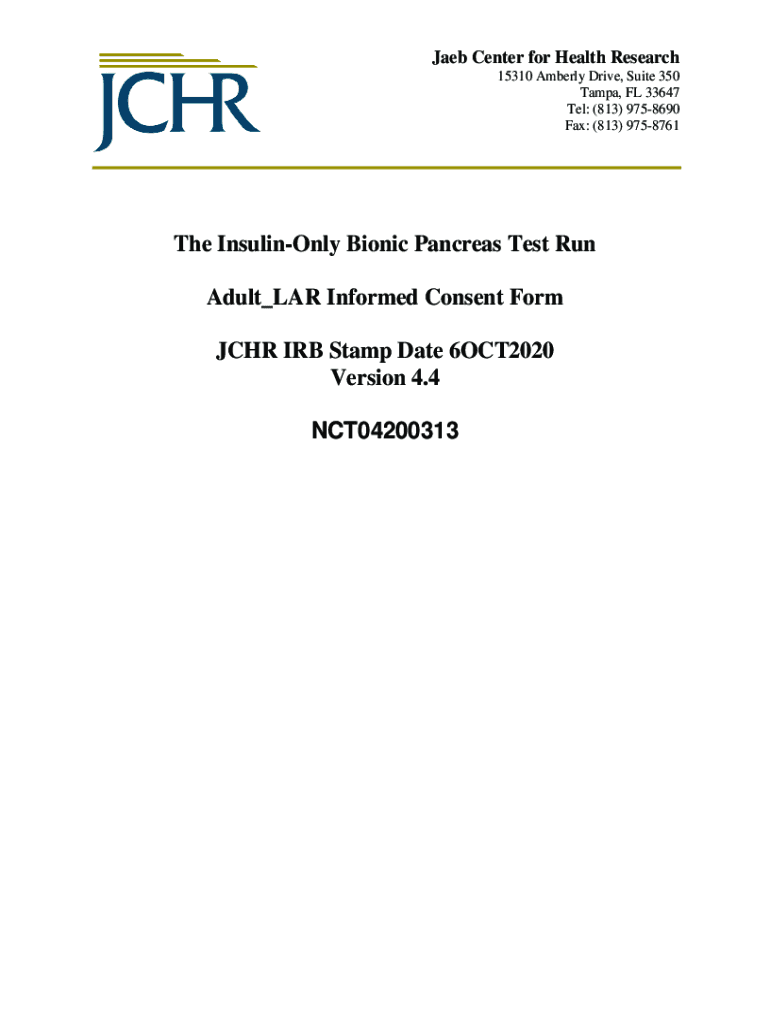 JCHR

Jaeb Center for Health Research
15310 Amberly Drive, Suite 350
Tampa, FL 33647
Tel: (813) 975-8690
Fax: (813) 975-8761

The Insulin-Only Bionic Pancreas Test Run

Adult_LAR Informed Consent Form

JCHR IRB Stamp Date 6OCT2020
Version 4.4

NCT04200313